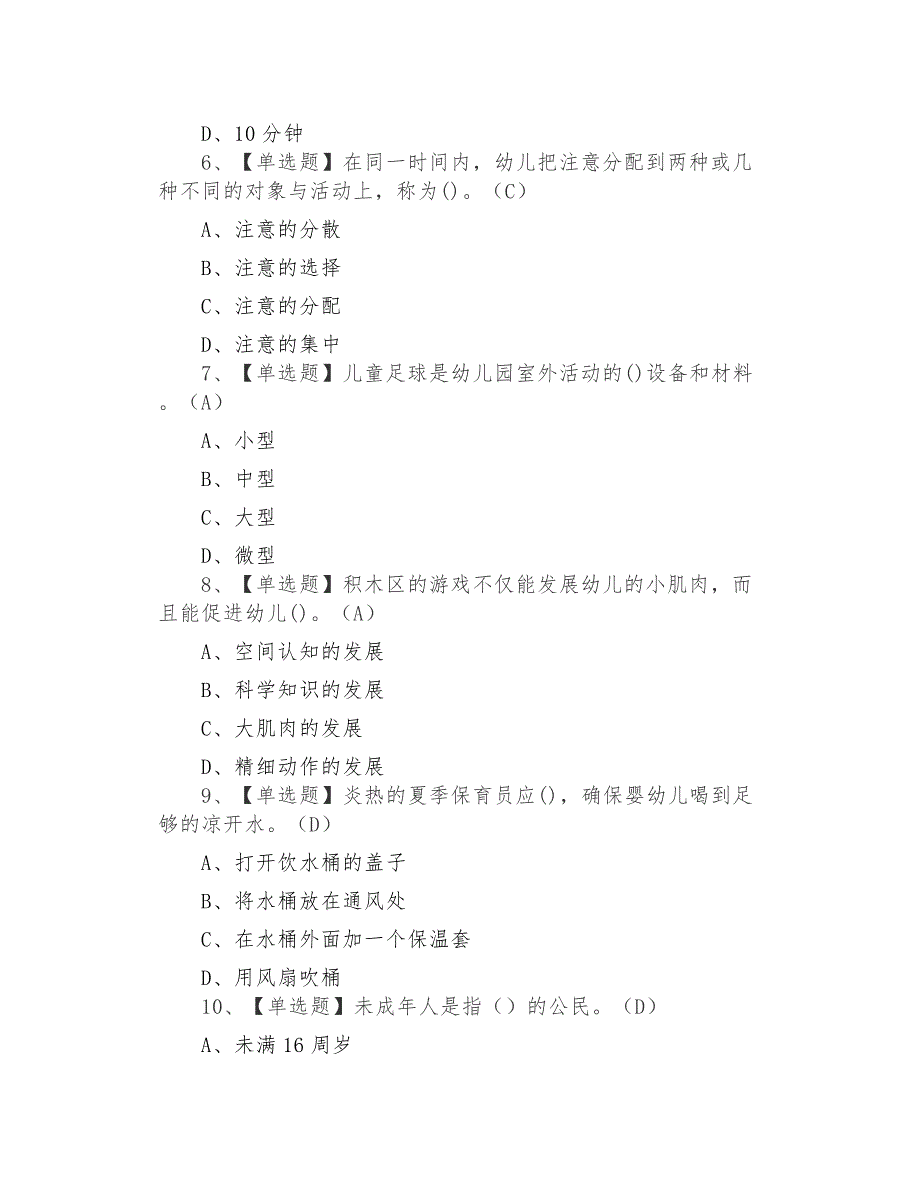 D、10 分钟

6、【单选题】在同一时间内，幼儿把注意分配到两种或几种不同的对象与活动上，称为()。（C）

A、注意的分散

B、注意的选择

C、注意的分配

D、注意的集中

7、【单选题】儿童足球是幼儿园室外活动的()设备和材料。（A）

A、小型

B、中型

C、大型

D、微型

8、【单选题】积木区的游戏不仅能发展幼儿的小肌肉，而且能促进幼儿()。（A）

A、空间认知的发展

B、科学知识的发展

C、大肌肉的发展

D、精细动作的发展

9、【单选题】炎热的夏季保育员应()，确保婴幼儿喝到足够的凉开水。（D）

A、打开饮水桶的盖子

B、将水桶放在通风处

C、在水桶外面加一个保温套

D、用风扇吹桶

10、【单选题】未成年人是指（）的公民。（D）

A、未满 16 周岁